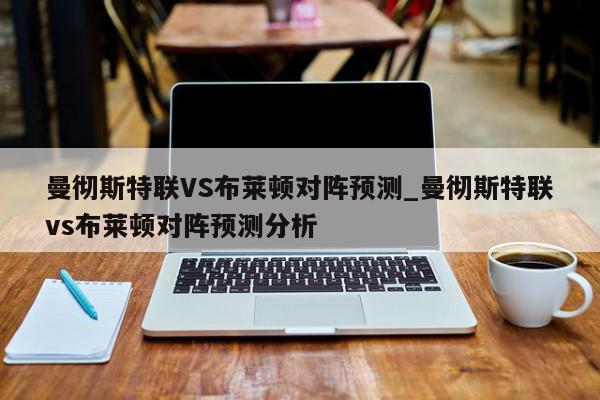 曼彻斯特联VS布莱顿对阵预测_曼彻斯特联vs布莱顿对阵预测分析